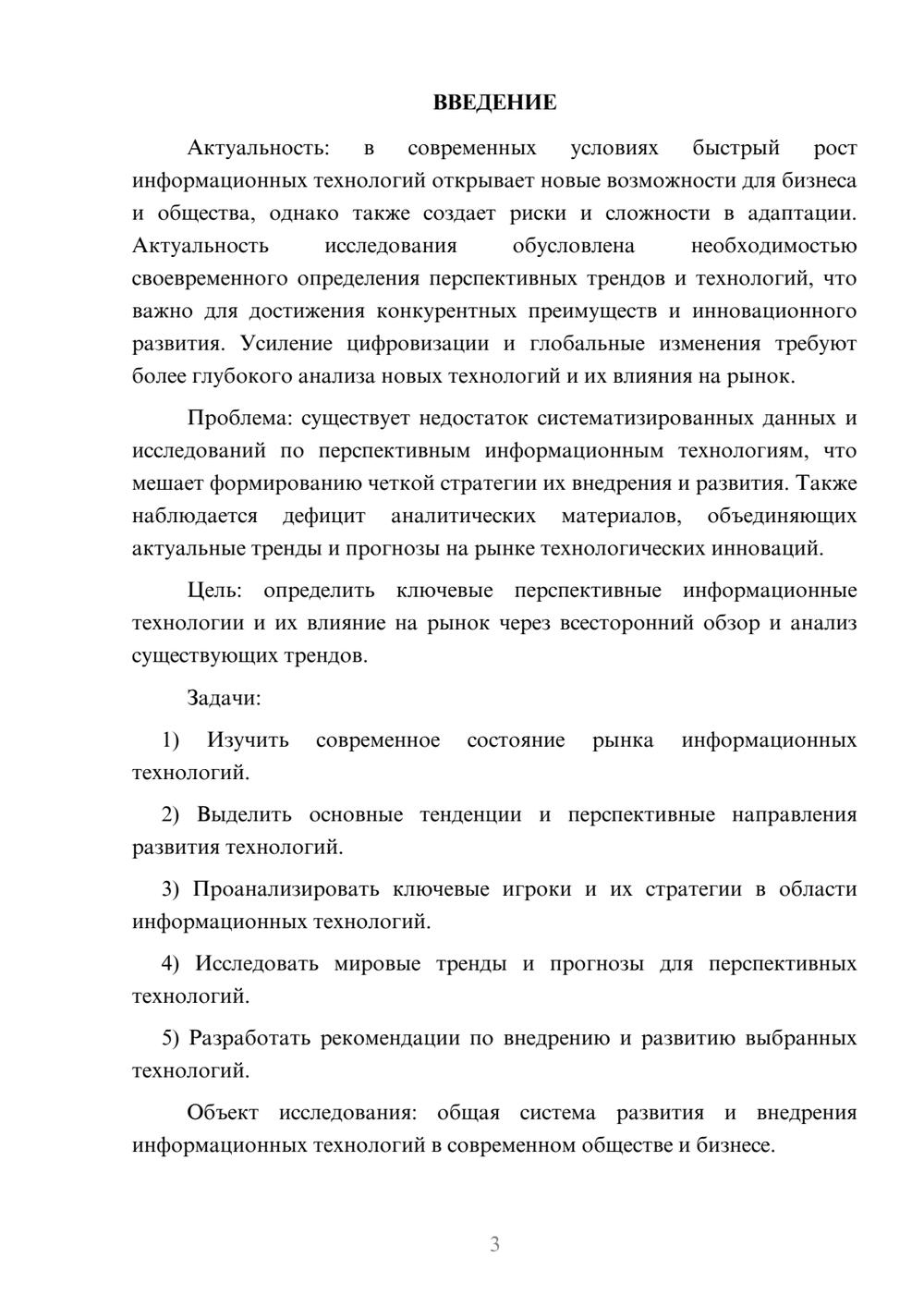 ВВЕДЕНИЕ

Актуальность: в современных условиях быстрый рост информационных технологий открывает новые возможности для бизнеса и общества, однако также создает риски и сложности в адаптации. Актуальность исследования обусловлена необходимостью своевременного определения перспективных трендов и технологий, что важно для достижения конкурентных преимуществ и инновационного развития. Усиление цифровизации и глобальные изменения требуют более глубокого анализа новых технологий и их влияния на рынок.

Проблема: существует недостаток систематизированных данных и исследований по перспективным информационным технологиям, что мешает формированию четкой стратегии их внедрения и развития. Также наблюдается дефицит аналитических материалов, объединяющих актуальные тренды и прогнозы на рынке технологических инноваций.

Цель: определить ключевые перспективные информационные технологии и их влияние на рынок через всесторонний обзор и анализ существующих трендов.

Задачи:

1) Изучить современное состояние рынка информационных технологий.

2) Выделить основные тенденции и перспективные направления развития технологий.

3) Проанализировать ключевые игроки и их стратегии в области информационных технологий.

4) Исследовать мировые тренды и прогнозы для перспективных технологий.

5) Разработать рекомендации по внедрению и развитию выбранных технологий.

Объект исследования: общая система развития и внедрения информационных технологий в современном обществе и бизнесе.

3